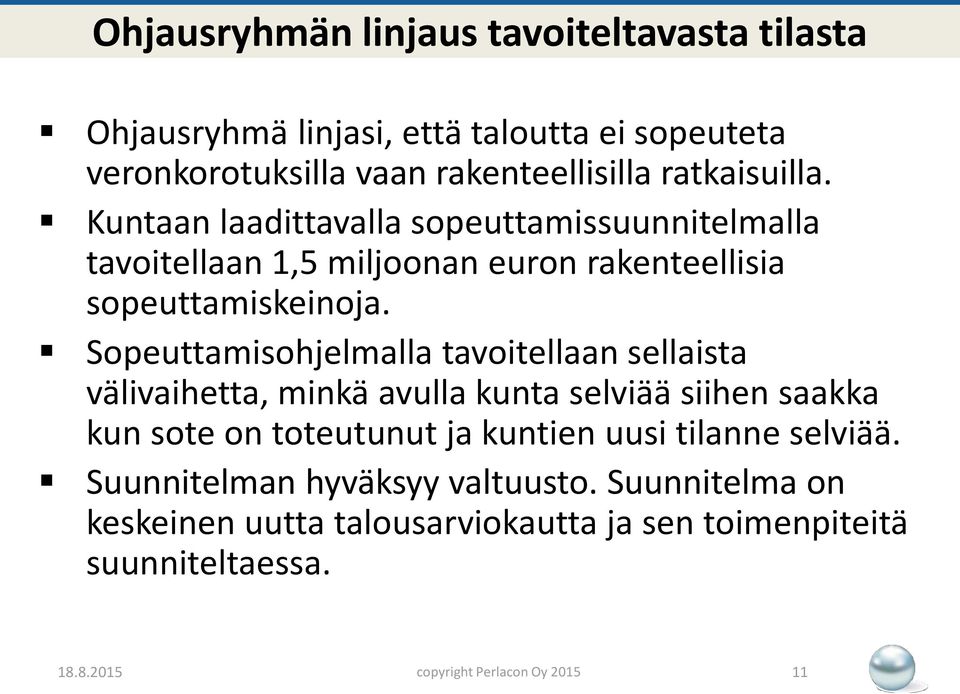 Ohjausryhmän linjaus tavoiteltavasta tilasta

▪ Ohjausryhmä linjasi, että taloutta ei sopeuteta veronkorotuksilla vaan rakenteellisilla ratkaisuilla.

▪ Kuntaan laadittavalla sopeuttamissuunnitelmalla tavoitellaan 1,5 miljoonan euron rakenteellisia sopeuttamiskeinoja.

▪ Sopeuttamisohjelmalla tavoitellaan sellaista välivaihetta, minkä avulla kunta selviää siihen saakka kun sote on toteutunut ja kuntien uusi tilanne selviää.

▪ Suunnitelman hyväksyy valtuusto. Suunnitelma on keskeinen uutta talousarviokautta ja sen toimenpiteitä suunniteltaessa.

18.8.2015 copyright Perlacon Oy 2015 11